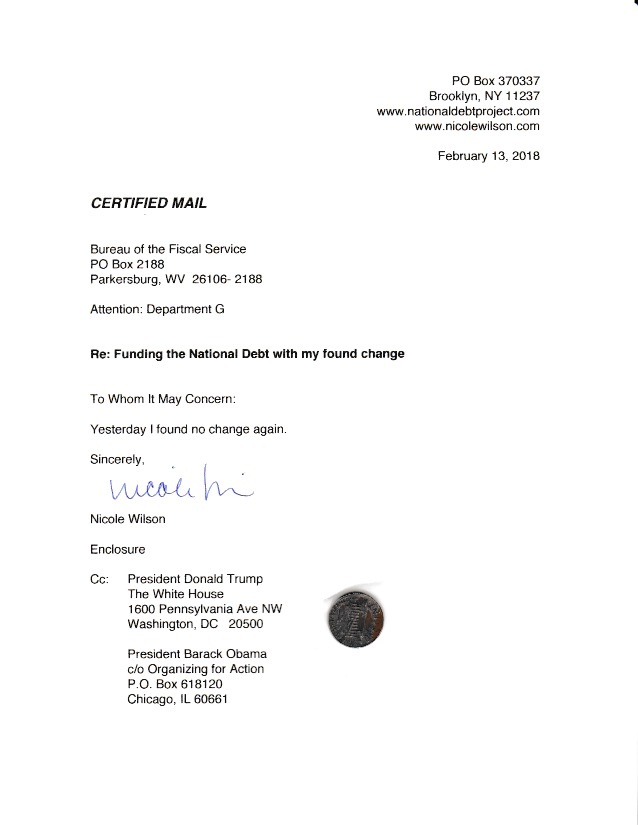 PO Box 370337
Brooklyn, NY 11237
www.nationaldebtproject.com
www.nicolewilson.com

February 13, 2018

CERTIFIED MAIL

Bureau of the Fiscal Service
PO Box 2188
Parkersburg, WV 26106- 2188

Attention: Department G

Re: Funding the National Debt with my found change

To Whom It May Concern:

Yesterday I found no change again.

Sincerely,

Nicole Wi

Nicole Wilson

Enclosure

Cc: President Donald Trump
The White House
1600 Pennsylvania Ave NW
Washington, DC 20500

President Barack Obama
c/o Organizing for Action
P.O. Box 618120
Chicago, IL 60661